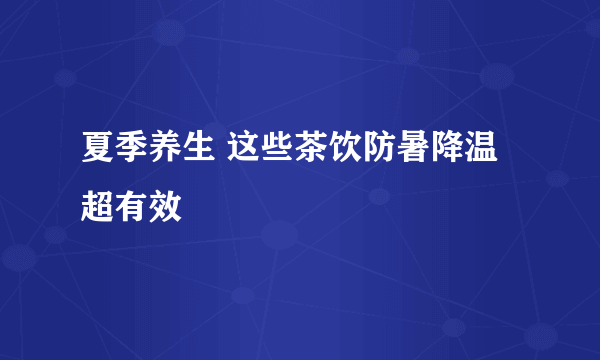 夏季养生 这些茶饮防暑降温超有效